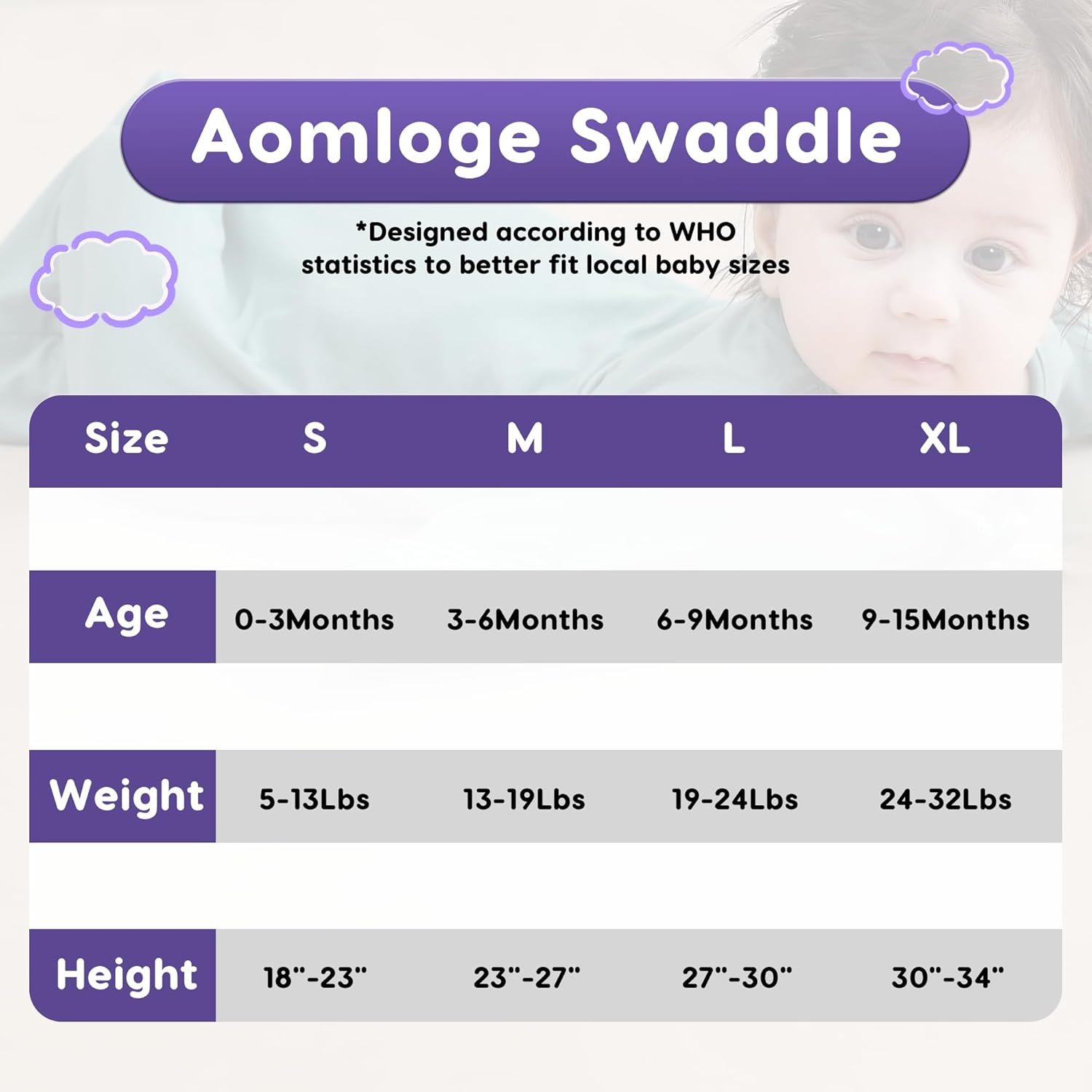 Aomloge Swaddle

*Designed according to WHO statistics to better fit local baby sizes

| Size | S | M | L | XL |
|---|---|---|---|---|
| Age | 0-3Months | 3-6Months | 6-9Months | 9-15Months |
| Weight | 5-13Lbs | 13-19Lbs | 19-24Lbs | 24-32Lbs |
| Height | 18"-23" | 23"-27" | 27"-30" | 30"-34" |